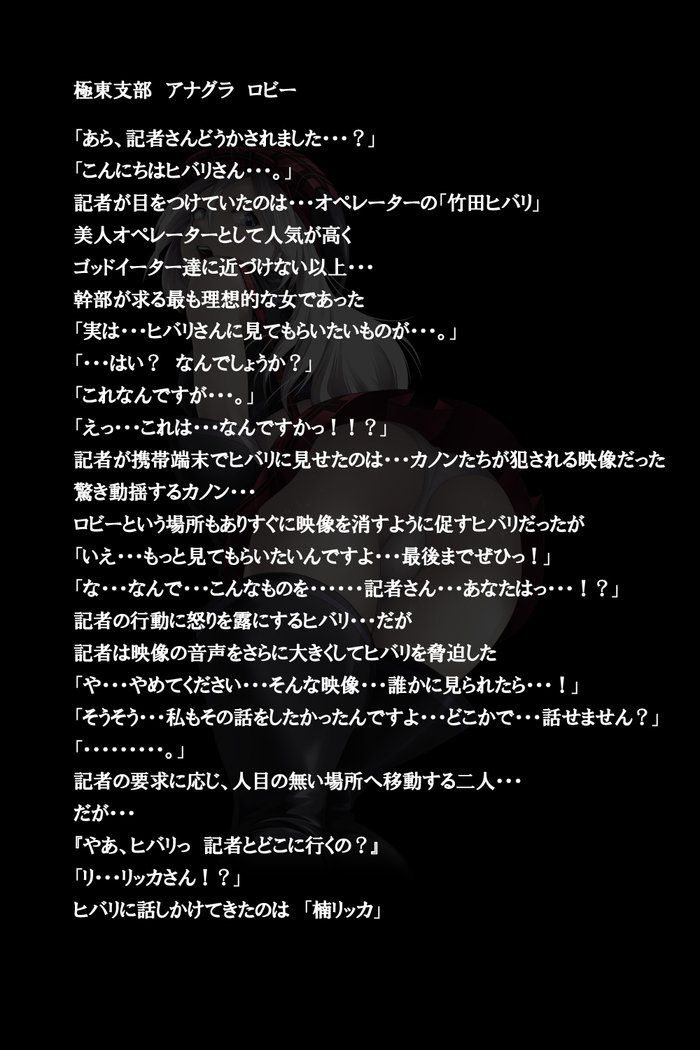 極東支部　アナグラ　ロビー

「あら、記者さんどうかされました・・・？」
「こんにちはヒバリさん・・・。」
記者が目をつけていたのは・・・オペレーターの「竹田ヒバリ」
美人オペレーターとして人気が高く
ゴッドイーター達に近づけない以上・・・
幹部が求る最も理想的な女であった
「実は・・・ヒバリさんに見てもらいたいものが・・・。」
「・・・はい？　なんでしょうか？」
「これなんですが・・・。」
「えっ・・・これは・・・なんですかっ！！？」
記者が携帯端末でヒバリに見せたのは・・・カノンたちが犯される映像だった
驚き動揺するカノン・・・
ロビーという場所もありすぐに映像を消すように促すヒバリだったが
「いえ・・・もっと見てもらいたいんですよ・・・最後までぜひっ！」
「な・・・なんで・・・こんなものを・・・・・・記者さん・・・あなたはっ・・・！？」
記者の行動に怒りを露にするヒバリ・・・だが
記者は映像の音声をさらに大きくしてヒバリを脅迫した
「や・・・やめてください・・・そんな映像・・・誰かに見られたら・・・！」
「そうそう・・・私もその話をしたかったんですよ・・・どこかで・・・話せません？」
「・・・・・・・・・。」
記者の要求に応じ、人目の無い場所へ移動する二人・・・
だが・・・
『やあ、ヒバリっ　記者とどこに行くの？』
「リ・・・リッカさん！？」
ヒバリに話しかけてきたのは 「楠リッカ」